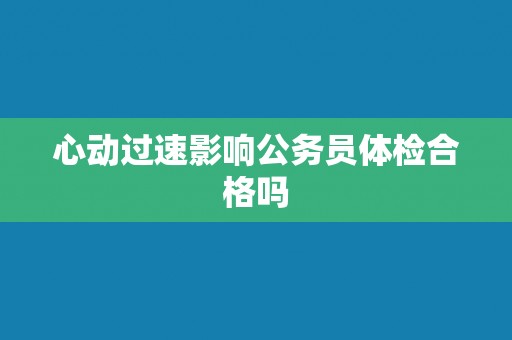 心动过速影响公务员体检合格吗